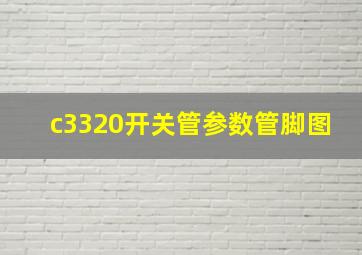 c3320开关管参数管脚图